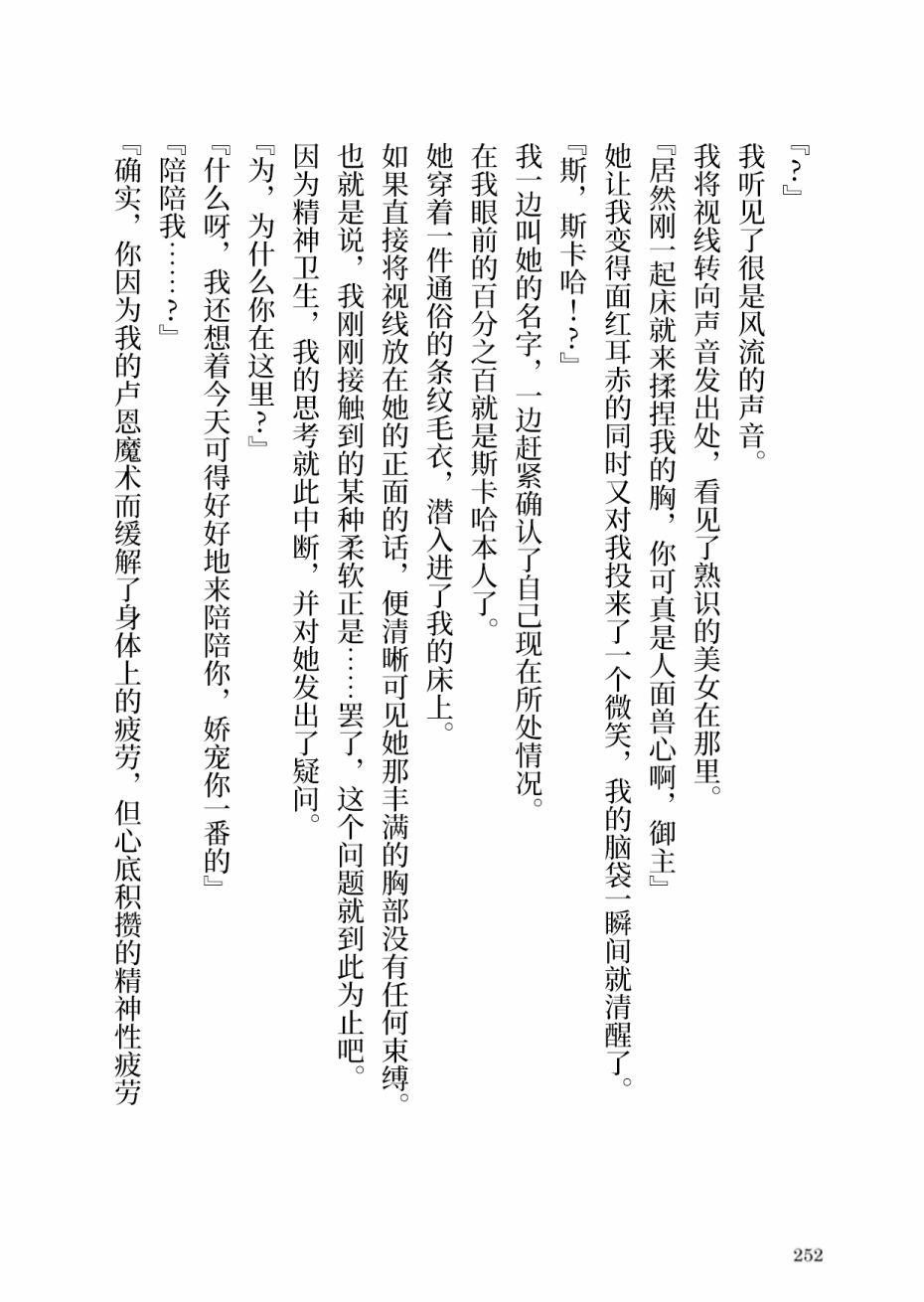 『?』

我听见了很是风流的声音。

我将视线转向声音发出处，看见了熟识的美女在那里。

『居然刚一起床就来揉捏我的胸，你可真是人面兽心啊，御主』

她让我变得面红耳赤的同时又对我投来了一个微笑，我的脑袋一瞬间就清醒了。

『斯，斯卡哈!?』

我一边叫她的名字，一边赶紧确认了自己现在所处情况。

在我眼前的百分之百就是斯卡哈本人了。

她穿着一件通俗的条纹毛衣，潜入进了我的床上。

如果直接将视线放在她的正面的话，便清晰可见她那丰满的胸部没有任何束缚。

也就是说，我刚刚接触到的某种柔软正是……罢了，这个问题就到此为止吧。

因为精神卫生，我的思考就此中断，并对她发出了疑问。

『为，为什么你在这里?』

『什么呀，我还想着今天可得好好地来陪陪你，娇宠你一番的』

『陪陪我……?』

『确实，你因为我的卢恩魔术而缓解了身体上的疲劳，但心底积攒的精神性疲劳

252